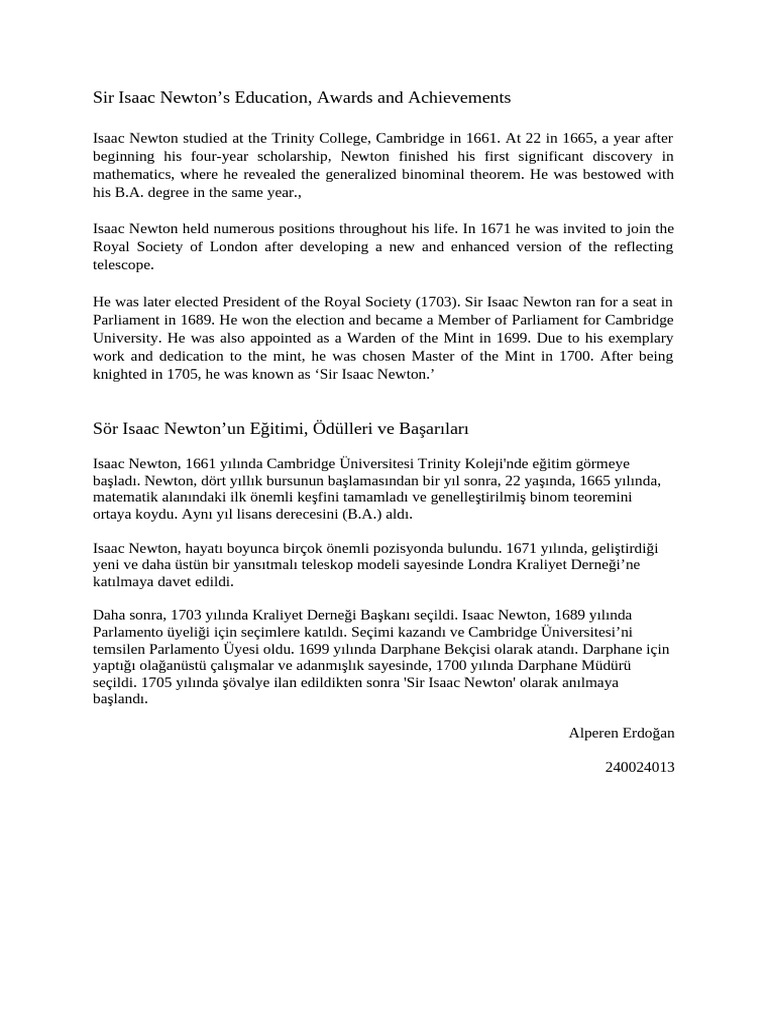 Sir Isaac Newton’s Education, Awards and Achievements

Isaac Newton studied at the Trinity College, Cambridge in 1661. At 22 in 1665, a year after beginning his four-year scholarship, Newton finished his first significant discovery in mathematics, where he revealed the generalized binominal theorem. He was bestowed with his B.A. degree in the same year.,

Isaac Newton held numerous positions throughout his life. In 1671 he was invited to join the Royal Society of London after developing a new and enhanced version of the reflecting telescope.

He was later elected President of the Royal Society (1703). Sir Isaac Newton ran for a seat in Parliament in 1689. He won the election and became a Member of Parliament for Cambridge University. He was also appointed as a Warden of the Mint in 1699. Due to his exemplary work and dedication to the mint, he was chosen Master of the Mint in 1700. After being knighted in 1705, he was known as ‘Sir Isaac Newton.’

Sör Isaac Newton’un Eğitimi, Ödülleri ve Başarıları

Isaac Newton, 1661 yılında Cambridge Üniversitesi Trinity Koleji'nde eğitim görmeye başladı. Newton, dört yıllık bursunun başlamasından bir yıl sonra, 22 yaşında, 1665 yılında, matematik alanındaki ilk önemli keşfini tamamladı ve genelleştirilmiş binom teoremini ortaya koydu. Aynı yıl lisans derecesini (B.A.) aldı.

Isaac Newton, hayatı boyunca birçok önemli pozisyonda bulundu. 1671 yılında, geliştirdiği yeni ve daha üstün bir yansıtmalı teleskop modeli sayesinde Londra Kraliyet Derneği’ne katılmaya davet edildi.

Daha sonra, 1703 yılında Kraliyet Derneği Başkanı seçildi. Isaac Newton, 1689 yılında Parlamento üyeliği için seçimlere katıldı. Seçimi kazandı ve Cambridge Üniversitesi’ni temsilen Parlamento Üyesi oldu. 1699 yılında Darphane Bekçisi olarak atandı. Darphane için yaptığı olağanüstü çalışmalar ve adanmışlık sayesinde, 1700 yılında Darphane Müdürü seçildi. 1705 yılında şövalye ilan edildikten sonra 'Sir Isaac Newton' olarak anılmaya başlandı.

Alperen Erdoğan

240024013